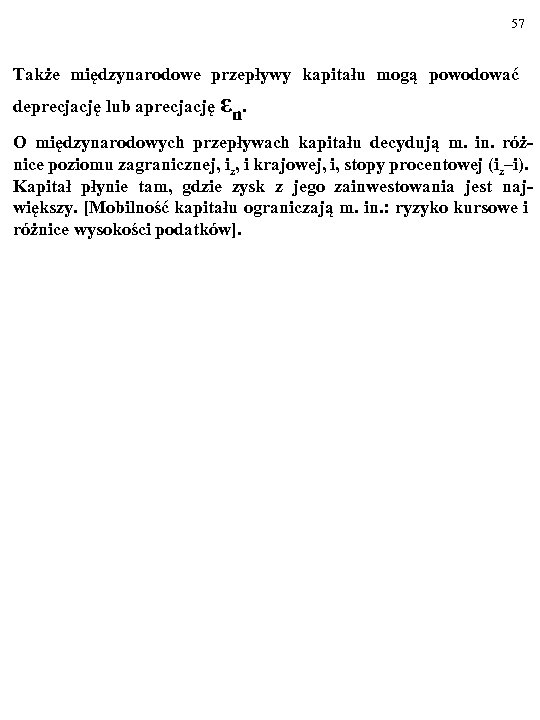 57

Także międzynarodowe przepływy kapitału mogą powodować deprecjację lub aprecjację $\varepsilon_n$.

O międzynarodowych przepływach kapitału decydują m. in. różnice poziomu zagranicznej, $i_z$, i krajowej, i, stopy procentowej ($i_z$–i). Kapitał płynie tam, gdzie zysk z jego zainwestowania jest największy. [Mobilność kapitału ograniczają m. in.: ryzyko kursowe i różnice wysokości podatków].